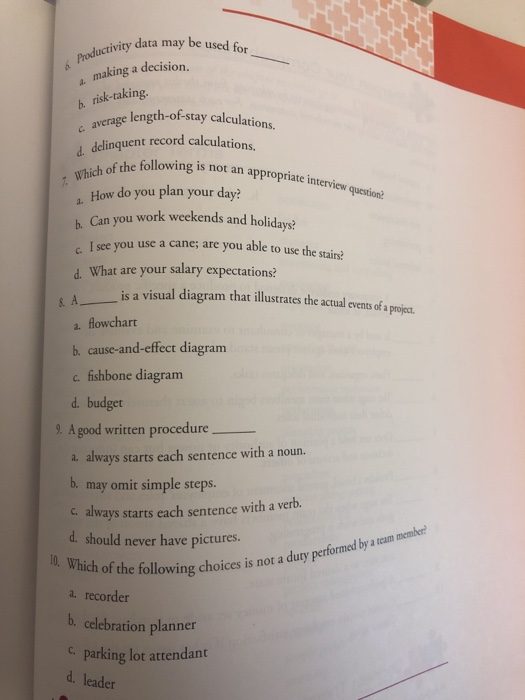 6. Productivity data may be used for ______

a. making a decision.

b. risk-taking.

c. average length-of-stay calculations.

d. delinquent record calculations.

7. Which of the following is not an appropriate interview question?

a. How do you plan your day?

b. Can you work weekends and holidays?

c. I see you use a cane; are you able to use the stairs?

d. What are your salary expectations?

8. A ______ is a visual diagram that illustrates the actual events of a project.

a. flowchart

b. cause-and-effect diagram

c. fishbone diagram

d. budget

9. A good written procedure ______

a. always starts each sentence with a noun.

b. may omit simple steps.

c. always starts each sentence with a verb.

d. should never have pictures.

10. Which of the following choices is not a duty performed by a team member?

a. recorder

b. celebration planner

c. parking lot attendant

d. leader